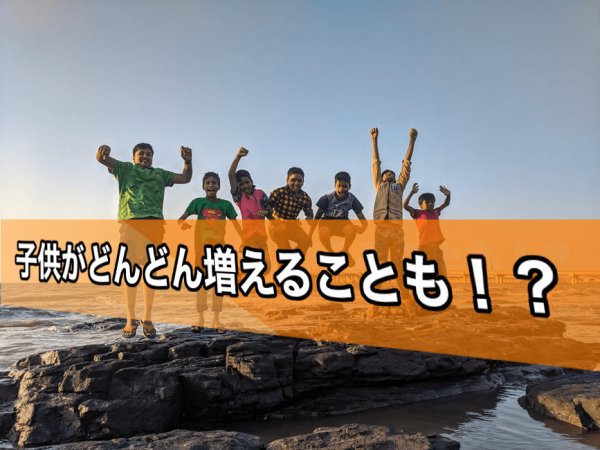 子供がどんどん増えることも！？